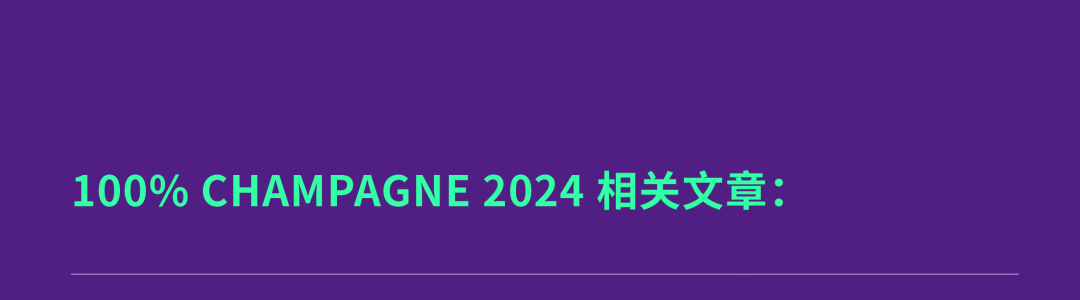 100% CHAMPAGNE 2024 相关文章：